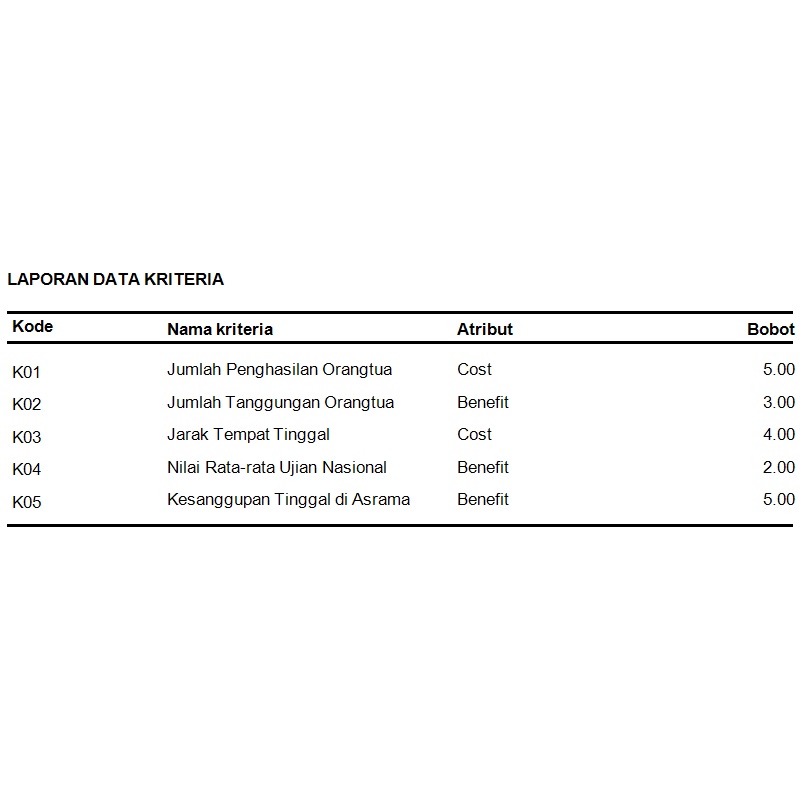 LAPORAN DATA KRITERIA

| Kode | Nama kriteria | Atribut | Bobot |
|---|---|---|---|
| K01 | Jumlah Penghasilan Orangtua | Cost | 5.00 |
| K02 | Jumlah Tanggungan Orangtua | Benefit | 3.00 |
| K03 | Jarak Tempat Tinggal | Cost | 4.00 |
| K04 | Nilai Rata-rata Ujian Nasional | Benefit | 2.00 |
| K05 | Kesanggupan Tinggal di Asrama | Benefit | 5.00 |